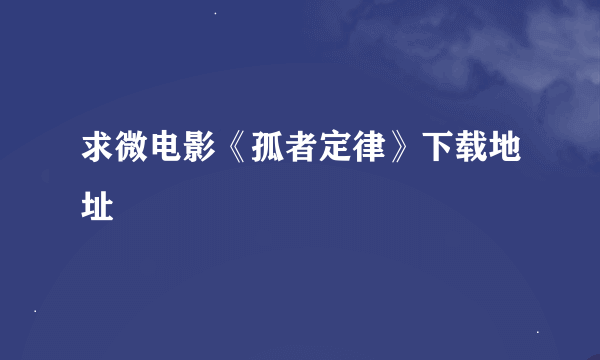 求微电影《孤者定律》下载地址